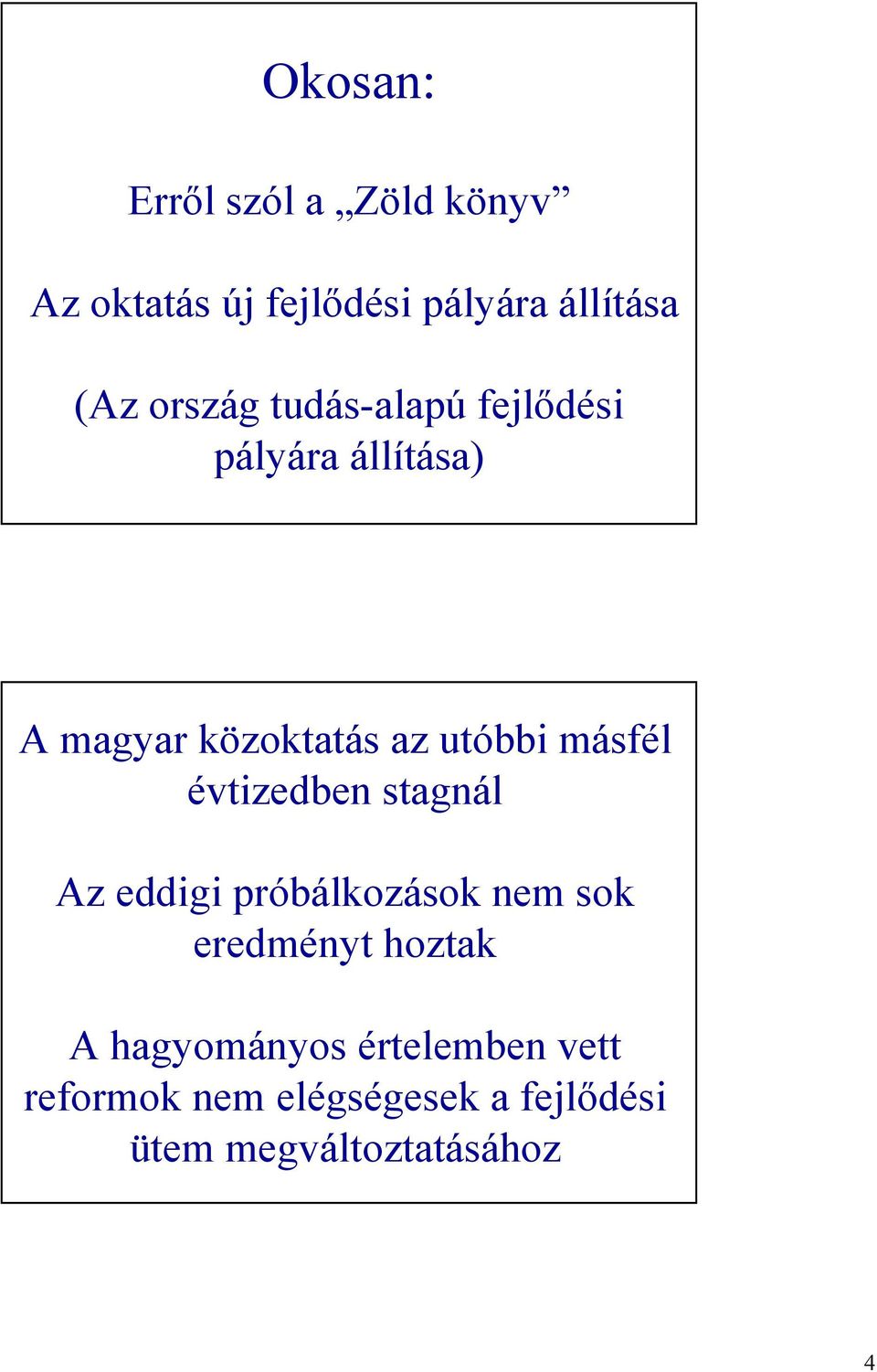 Okosan:

Erről szól a „Zöld könyv”

Az oktatás új fejlődési pályára állítása

(Az ország tudás-alapú fejlődési pályára állítása)

A magyar közoktatás az utóbbi másfél évtizedben stagnál

Az eddigi próbálkozások nem sok eredményt hoztak

A hagyományos értelemben vett reformok nem elégségesek a fejlődési ütem megváltoztatásához

4